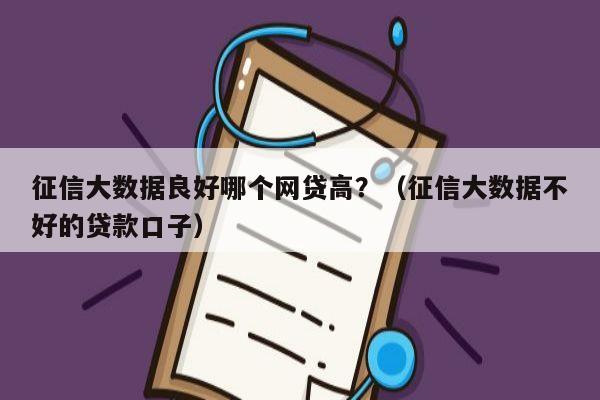 征信大数据良好哪个网贷高？（征信大数据不好的贷款口子）